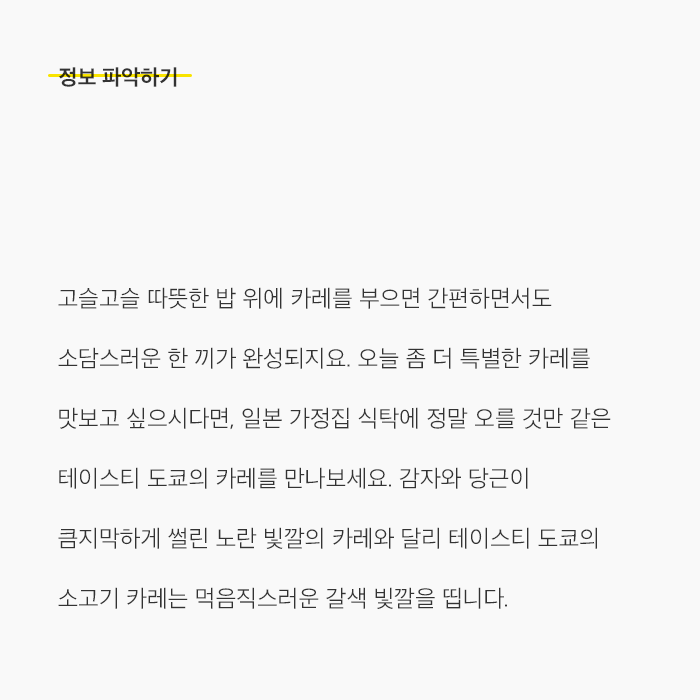 정보 파악하기

고슬고슬 따뜻한 밥 위에 카레를 부으면 간편하면서도 소담스러운 한 끼가 완성되지요. 오늘 좀 더 특별한 카레를 맛보고 싶으시다면, 일본 가정집 식탁에 정말 오를 것만 같은 테이스티 도쿄의 카레를 만나보세요. 감자와 당근이 큼지막하게 썰린 노란 빛깔의 카레와 달리 테이스티 도쿄의 소고기 카레는 먹음직스러운 갈색 빛깔을 띱니다.